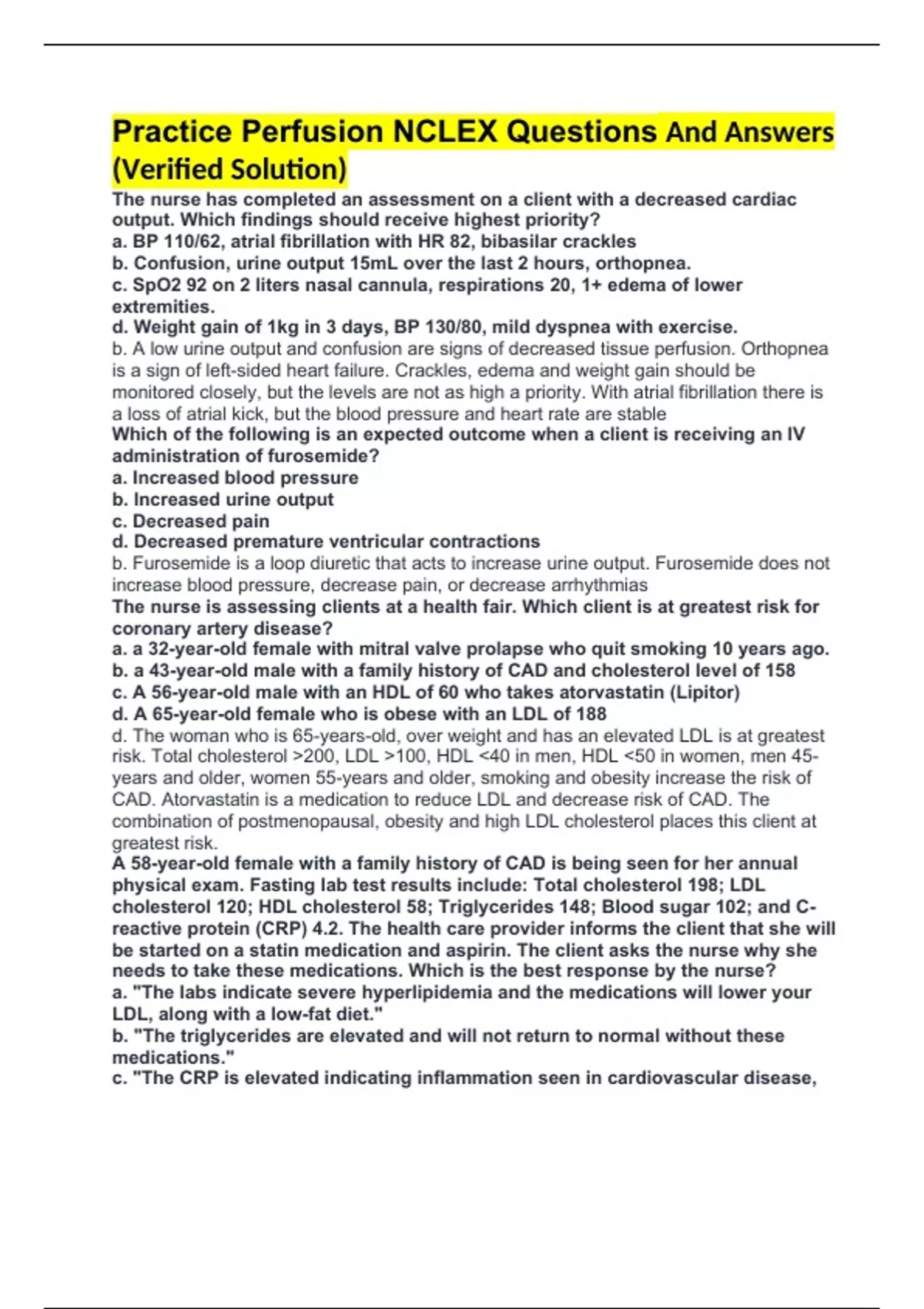 Practice Perfusion NCLEX Questions And Answers (Verified Solution)

The nurse has completed an assessment on a client with a decreased cardiac output. Which findings should receive highest priority?
a. BP 110/62, atrial fibrillation with HR 82, bibasilar crackles
b. Confusion, urine output 15mL over the last 2 hours, orthopnea.
c. SpO2 92 on 2 liters nasal cannula, respirations 20, 1+ edema of lower extremities.
d. Weight gain of 1kg in 3 days, BP 130/80, mild dyspnea with exercise.
b. A low urine output and confusion are signs of decreased tissue perfusion. Orthopnea is a sign of left-sided heart failure. Crackles, edema and weight gain should be monitored closely, but the levels are not as high a priority. With atrial fibrillation there is a loss of atrial kick, but the blood pressure and heart rate are stable
Which of the following is an expected outcome when a client is receiving an IV administration of furosemide?
a. Increased blood pressure
b. Increased urine output
c. Decreased pain
d. Decreased premature ventricular contractions
b. Furosemide is a loop diuretic that acts to increase urine output. Furosemide does not increase blood pressure, decrease pain, or decrease arrhythmias
The nurse is assessing clients at a health fair. Which client is at greatest risk for coronary artery disease?
a. a 32-year-old female with mitral valve prolapse who quit smoking 10 years ago.
b. a 43-year-old male with a family history of CAD and cholesterol level of 158
c. A 56-year-old male with an HDL of 60 who takes atorvastatin (Lipitor)
d. A 65-year-old female who is obese with an LDL of 188
d. The woman who is 65-years-old, over weight and has an elevated LDL is at greatest risk. Total cholesterol >200, LDL >100, HDL <40 in men, HDL <50 in women, men 45-years and older, women 55-years and older, smoking and obesity increase the risk of CAD. Atorvastatin is a medication to reduce LDL and decrease risk of CAD. The combination of postmenopausal, obesity and high LDL cholesterol places this client at greatest risk.
A 58-year-old female with a family history of CAD is being seen for her annual physical exam. Fasting lab test results include: Total cholesterol 198; LDL cholesterol 120; HDL cholesterol 58; Triglycerides 148; Blood sugar 102; and C-reactive protein (CRP) 4.2. The health care provider informs the client that she will be started on a statin medication and aspirin. The client asks the nurse why she needs to take these medications. Which is the best response by the nurse?
a. "The labs indicate severe hyperlipidemia and the medications will lower your LDL, along with a low-fat diet."
b. "The triglycerides are elevated and will not return to normal without these medications."
c. "The CRP is elevated indicating inflammation seen in cardiovascular disease,